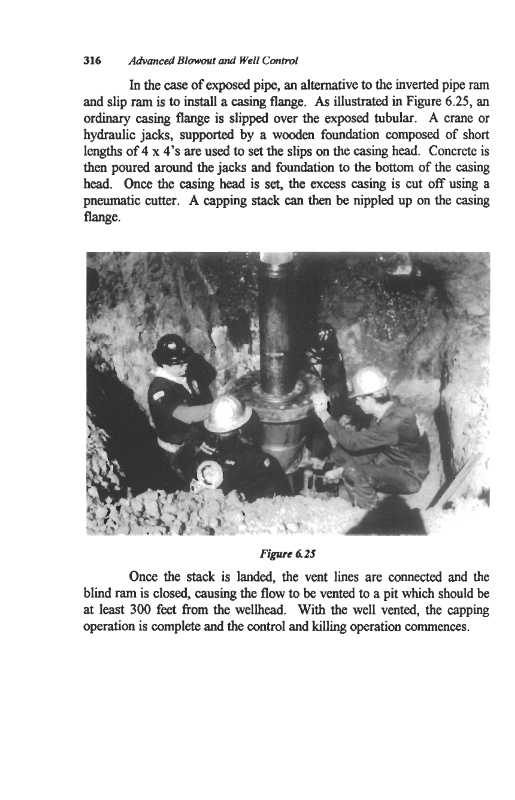 316 Advanced Blowout and Well Control

In the case of exposed pipe, an alternative to the inverted pipe ram and slip ram is to install a casing flange. As illustrated in Figure 6.25, an ordinary casing flange is slipped over the exposed tubular. A crane or hydraulic jacks, supported by a wooden foundation composed of short lengths of 4 x 4's are used to set the slips on the casing head. Concrete is then poured around the jacks and foundation to the bottom of the casing head. Once the casing head is set, the excess casing is cut off using a pneumatic cutter. A capping stack can then be nippled up on the casing flange.

Figure 6.25

Once the stack is landed, the vent lines are connected and the blind ram is closed, causing the flow to be vented to a pit which should be at least 300 feet from the wellhead. With the well vented, the capping operation is complete and the control and killing operation commences.